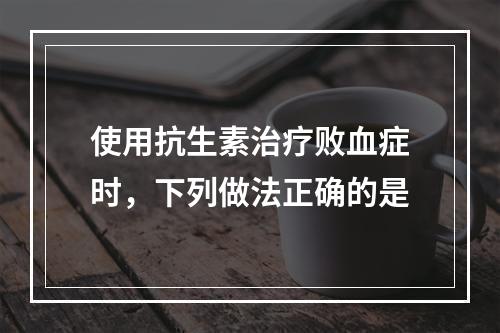 使用抗生素治疗败血症时，下列做法正确的是